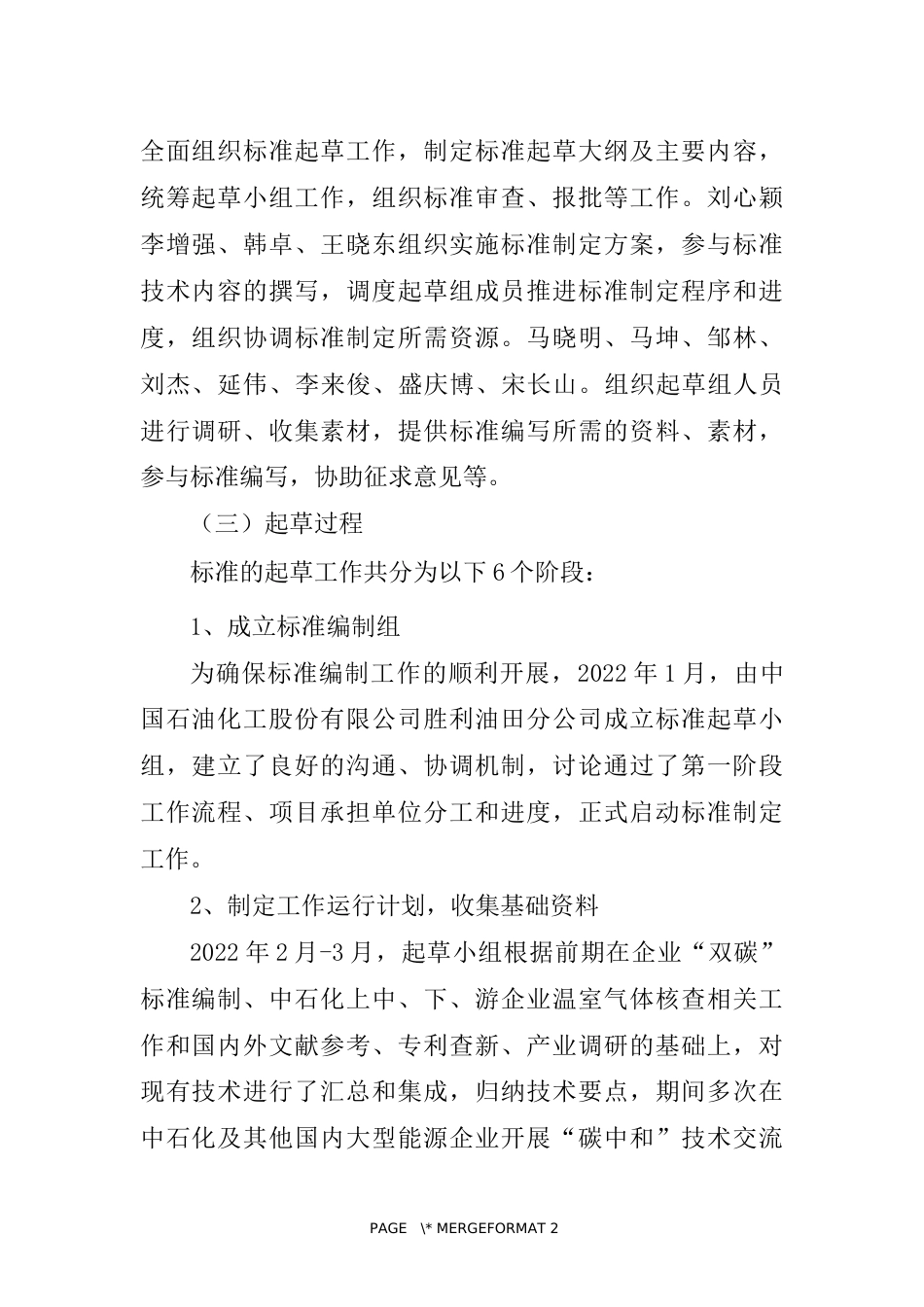 全面组织标准起草工作，制定标准起草大纲及主要内容，统筹起草小组工作，组织标准审查、报批等工作。刘心颖李增强、韩卓、王晓东组织实施标准制定方案，参与标准技术内容的撰写，调度起草组成员推进标准制定程序和进度，组织协调标准制定所需资源。马晓明、马坤、邹林、刘杰、延伟、李来俊、盛庆博、宋长山。组织起草组人员进行调研、收集素材，提供标准编写所需的资料、素材，参与标准编写，协助征求意见等。

（三）起草过程

标准的起草工作共分为以下 6 个阶段：

1、成立标准编制组

为确保标准编制工作的顺利开展，2022 年 1 月，由中国石油化工股份有限公司胜利油田分公司成立标准起草小组，建立了良好的沟通、协调机制，讨论通过了第一阶段工作流程、项目承担单位分工和进度，正式启动标准制定工作。

2、制定工作运行计划，收集基础资料

2022 年 2 月-3 月，起草小组根据前期在企业“双碳”标准编制、中石化上中、下、游企业温室气体核查相关工作和国内外文献参考、专利查新、产业调研的基础上，对现有技术进行了汇总和集成，归纳技术要点，期间多次在中石化及其他国内大型能源企业开展“碳中和”技术交流

PAGE \* MERGEFORMAT 2